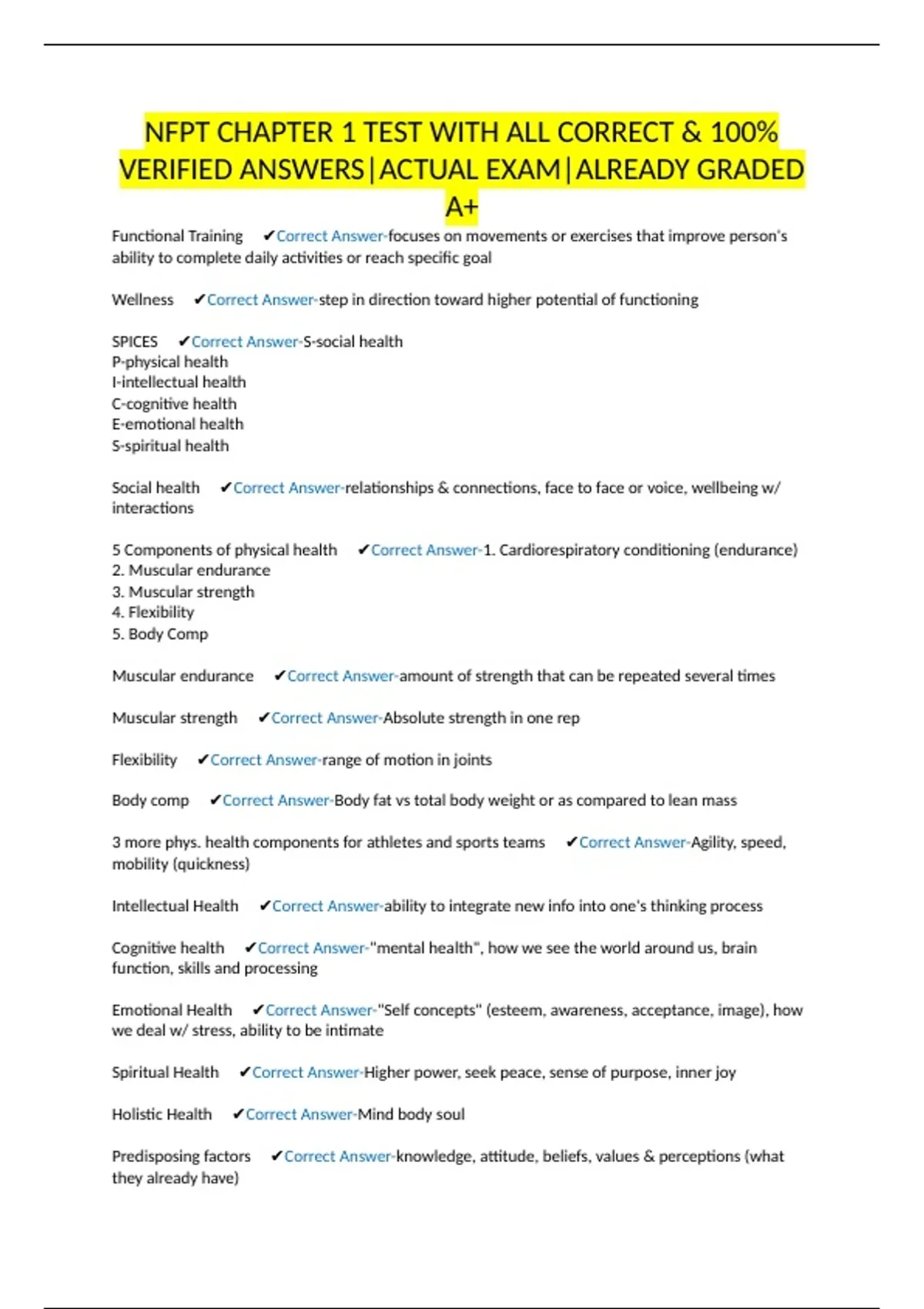 NFPT CHAPTER 1 TEST WITH ALL CORRECT & 100% VERIFIED ANSWERS|ACTUAL EXAM|ALREADY GRADED A+

Functional Training ✔Correct Answer-focuses on movements or exercises that improve person's ability to complete daily activities or reach specific goal

Wellness ✔Correct Answer-step in direction toward higher potential of functioning

SPICES ✔Correct Answer-S-social health
P-physical health
I-intellectual health
C-cognitive health
E-emotional health
S-spiritual health

Social health ✔Correct Answer-relationships & connections, face to face or voice, wellbeing w/ interactions

5 Components of physical health ✔Correct Answer-1. Cardiorespiratory conditioning (endurance)
2. Muscular endurance
3. Muscular strength
4. Flexibility
5. Body Comp

Muscular endurance ✔Correct Answer-amount of strength that can be repeated several times

Muscular strength ✔Correct Answer-Absolute strength in one rep

Flexibility ✔Correct Answer-range of motion in joints

Body comp ✔Correct Answer-Body fat vs total body weight or as compared to lean mass

3 more phys. health components for athletes and sports teams ✔Correct Answer-Agility, speed, mobility (quickness)

Intellectual Health ✔Correct Answer-ability to integrate new info into one's thinking process

Cognitive health ✔Correct Answer-"mental health", how we see the world around us, brain function, skills and processing

Emotional Health ✔Correct Answer-"Self concepts" (esteem, awareness, acceptance, image), how we deal w/ stress, ability to be intimate

Spiritual Health ✔Correct Answer-Higher power, seek peace, sense of purpose, inner joy

Holistic Health ✔Correct Answer-Mind body soul

Predisposing factors ✔Correct Answer-knowledge, attitude, beliefs, values & perceptions (what they already have)